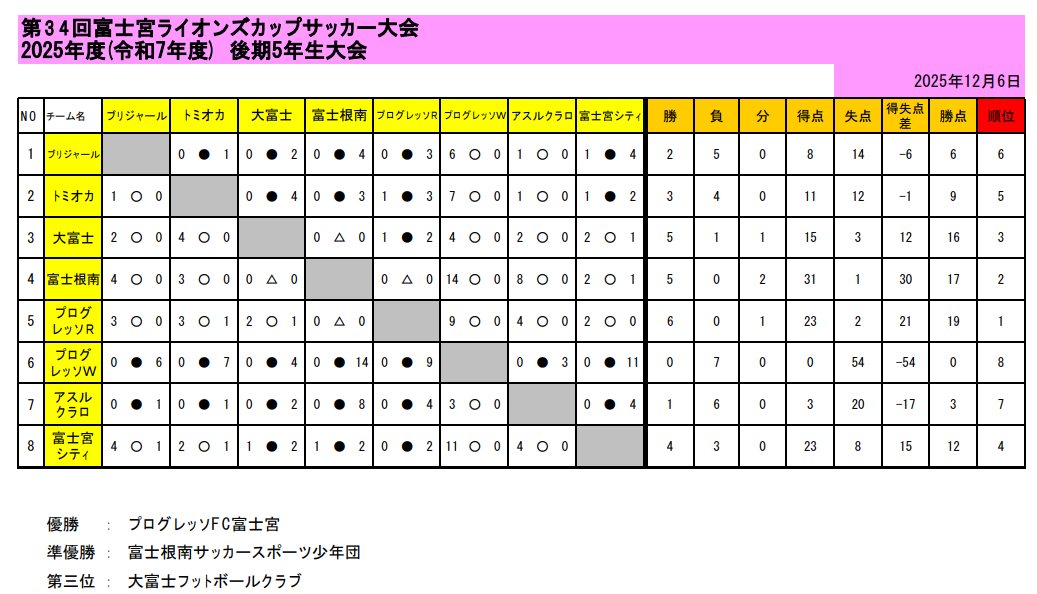 第３４回富士宮ライオンズカップサッカー大会
2025年度(令和7年度) 後期5年生大会

2025年12月6日

| NO | チーム名 | ブリジャール | トミオカ | 大富士 | 富士根南 | プログレッソR | プログレッソW | アスルクラロ | 富士宮シティ | 勝 | 負 | 分 | 得点 | 失点 | 得失点差 | 勝点 | 順位 |
|---|---|---|---|---|---|---|---|---|---|---|---|---|---|---|---|---|---|
| 1 | ブリジャール |  | 0 ● 1 | 0 ● 2 | 0 ● 4 | 0 ● 3 | 6 ○ 0 | 1 ○ 0 | 1 ● 4 | 2 | 5 | 0 | 8 | 14 | -6 | 6 | 6 |
| 2 | トミオカ | 1 ○ 0 |  | 0 ● 4 | 0 ● 3 | 1 ● 3 | 7 ○ 0 | 1 ○ 0 | 1 ● 2 | 3 | 4 | 0 | 11 | 12 | -1 | 9 | 5 |
| 3 | 大富士 | 2 ○ 0 | 4 ○ 0 |  | 0 △ 0 | 1 ● 2 | 4 ○ 0 | 2 ○ 0 | 2 ○ 1 | 5 | 1 | 1 | 15 | 3 | 12 | 16 | 3 |
| 4 | 富士根南 | 4 ○ 0 | 3 ○ 0 | 0 △ 0 |  | 0 △ 0 | 14 ○ 0 | 8 ○ 0 | 2 ○ 1 | 5 | 0 | 2 | 31 | 1 | 30 | 17 | 2 |
| 5 | プログレッソR | 3 ○ 0 | 3 ○ 1 | 2 ○ 1 | 0 △ 0 |  | 9 ○ 0 | 4 ○ 0 | 2 ○ 0 | 6 | 0 | 1 | 23 | 2 | 21 | 19 | 1 |
| 6 | プログレッソW | 0 ● 6 | 0 ● 7 | 0 ● 4 | 0 ● 14 | 0 ● 9 |  | 0 ● 3 | 0 ● 11 | 0 | 7 | 0 | 0 | 54 | -54 | 0 | 8 |
| 7 | アスルクラロ | 0 ● 1 | 0 ● 1 | 0 ● 2 | 0 ● 8 | 0 ● 4 | 3 ○ 0 |  | 0 ● 4 | 1 | 6 | 0 | 3 | 20 | -17 | 3 | 7 |
| 8 | 富士宮シティ | 4 ○ 1 | 2 ○ 1 | 1 ● 2 | 1 ● 2 | 0 ● 2 | 11 ○ 0 | 4 ○ 0 |  | 4 | 3 | 0 | 23 | 8 | 15 | 12 | 4 |

優勝 ： プログレッソFC富士宮
準優勝 ： 富士根南サッカースポーツ少年団
第三位 ： 大富士フットボールクラブ